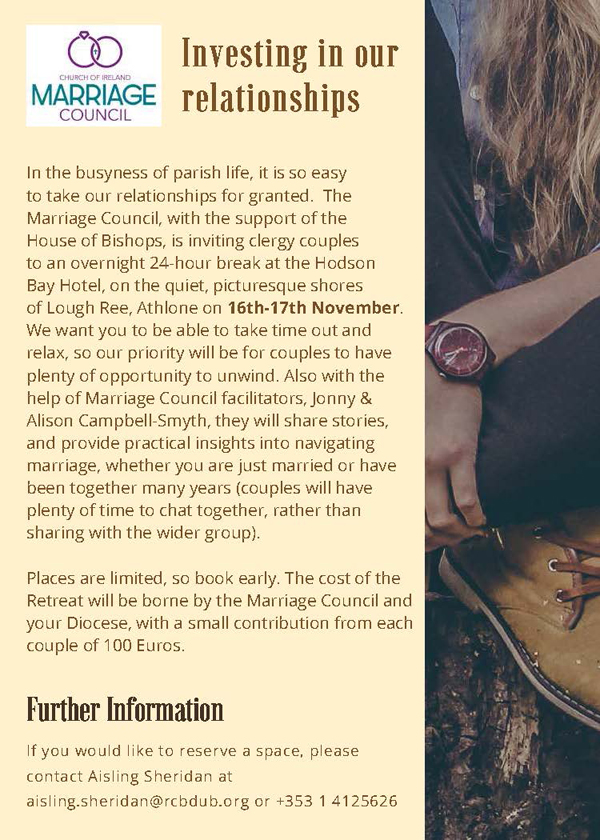 CHURCH OF IRELAND
MARRIAGE
COUNCIL

Investing in our relationships

In the busyness of parish life, it is so easy to take our relationships for granted. The Marriage Council, with the support of the House of Bishops, is inviting clergy couples to an overnight 24-hour break at the Hodson Bay Hotel, on the quiet, picturesque shores of Lough Ree, Athlone on 16th-17th November. We want you to be able to take time out and relax, so our priority will be for couples to have plenty of opportunity to unwind. Also with the help of Marriage Council facilitators, Jonny & Alison Campbell-Smyth, they will share stories, and provide practical insights into navigating marriage, whether you are just married or have been together many years (couples will have plenty of time to chat together, rather than sharing with the wider group).

Places are limited, so book early. The cost of the Retreat will be borne by the Marriage Council and your Diocese, with a small contribution from each couple of 100 Euros.

Further Information

If you would like to reserve a space, please contact Aisling Sheridan at aisling.sheridan@rcbdub.org or +353 1 4125626